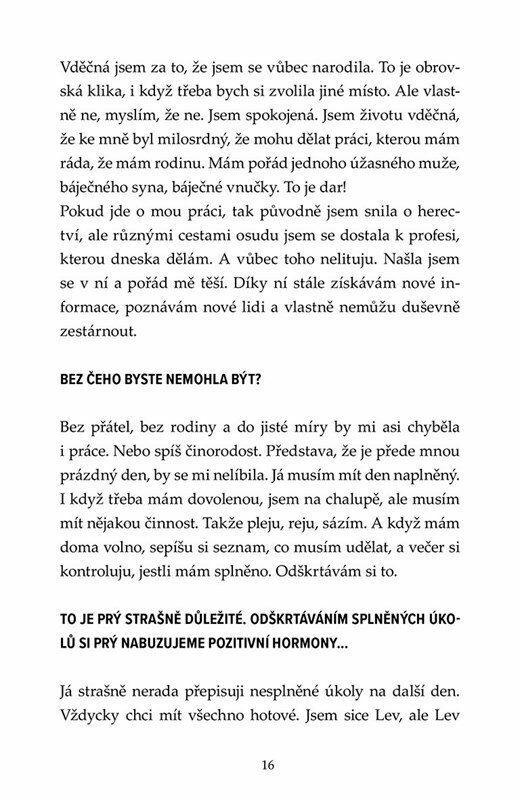 Vděčná jsem za to, že jsem se vůbec narodila. To je obrovská klika, i když třeba bych si zvolila jiné místo. Ale vlastně ne, myslím, že ne. Jsem spokojená. Jsem životu vděčná, že ke mně byl milosrdný, že mohu dělat práci, kterou mám ráda, že mám rodinu. Mám pořád jednoho úžasného muže, báječného syna, báječné vnučky. To je dar!
Pokud jde o mou práci, tak původně jsem snila o herectví, ale různými cestami osudu jsem se dostala k profesi, kterou dneska dělám. A vůbec toho nelituju. Našla jsem se v ní a pořád mě těší. Díky ní stále získávám nové informace, poznávám nové lidi a vlastně nemůžu duševně zestárnout.

BEZ ČEHO BYSTE NEMOHLA BÝT?

Bez přátel, bez rodiny a do jisté míry by mi asi chyběla i práce. Nebo spíš činorodost. Představa, že je přede mnou prázdný den, by se mi nelíbila. Já musím mít den naplněný. I když třeba mám dovolenou, jsem na chalupě, ale musím mít nějakou činnost. Takže pleju, reju, sázím. A když mám doma volno, sepíšu si seznam, co musím udělat, a večer si kontroluju, jestli mám splněno. Odškrtávám si to.

TO JE PRÝ STRAŠNĚ DŮLEŽITÉ. ODŠKRTÁVÁNÍM SPLNĚNÝCH ÚKOLŮ SI PRÝ NABUZUJEME POZITIVNÍ HORMONY...

Já strašně nerada přepisuji nesplněné úkoly na další den. Vždycky chci mít všechno hotové. Jsem sice Lev, ale Lev

16